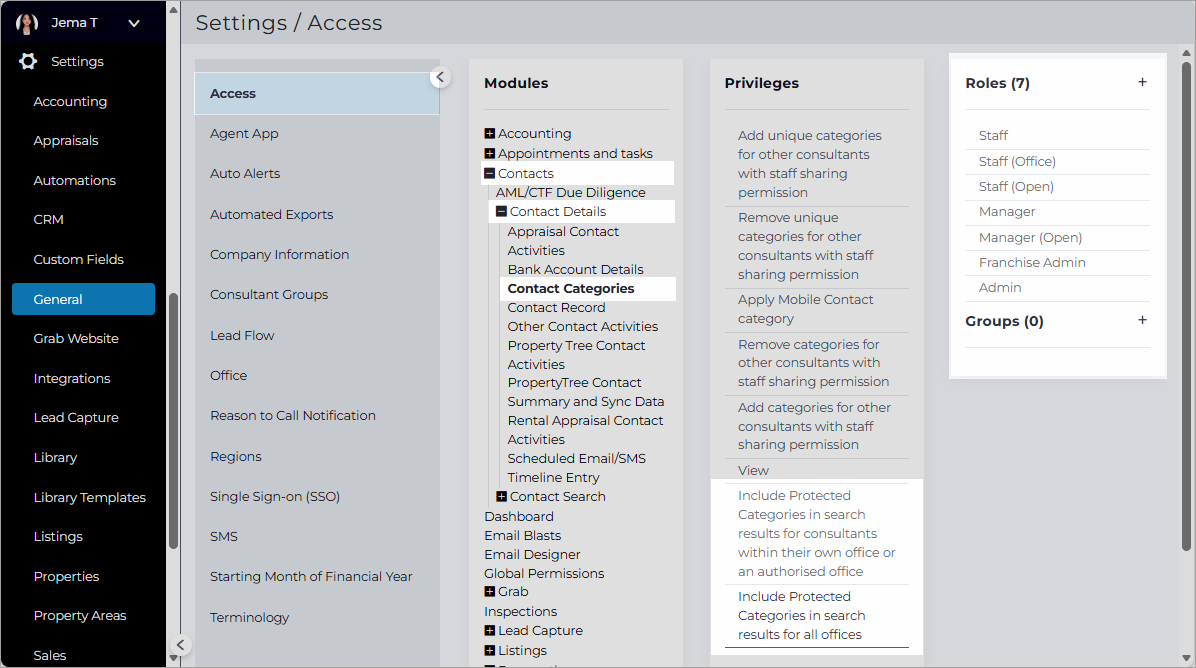 Jema T

Settings

Accounting

Appraisals

Automations

CRM

Custom Fields

General

Grab Website

Integrations

Lead Capture

Library

Library Templates

Listings

Properties

Property Areas

Sales

Settings / Access

Access

Agent App

Auto Alerts

Automated Exports

Company Information

Consultant Groups

Lead Flow

Office

Reason to Call Notification

Regions

Single Sign-on (SSO)

SMS

Starting Month of Financial Year

Terminology

Modules

Accounting
Appointments and tasks
Contacts
AML/CTF Due Diligence
Contact Details
Appraisal Contact Activities
Bank Account Details
Contact Categories
Contact Record
Other Contact Activities
Property Tree Contact Activities
PropertyTree Contact Summary and Sync Data
Rental Appraisal Contact Activities
Scheduled Email/SMS
Timeline Entry
Contact Search
Dashboard
Email Blasts
Email Designer
Global Permissions
Grab
Inspections
Lead Capture
Listings

Privileges

Add unique categories for other consultants with staff sharing permission

Remove unique categories for other consultants with staff sharing permission

Apply Mobile Contact category

Remove categories for other consultants with staff sharing permission

Add categories for other consultants with staff sharing permission

View

Include Protected Categories in search results for consultants within their own office or an authorised office

Include Protected Categories in search results for all offices

Roles (7) +

Staff

Staff (Office)

Staff (Open)

Manager

Manager (Open)

Franchise Admin

Admin

Groups (0) +